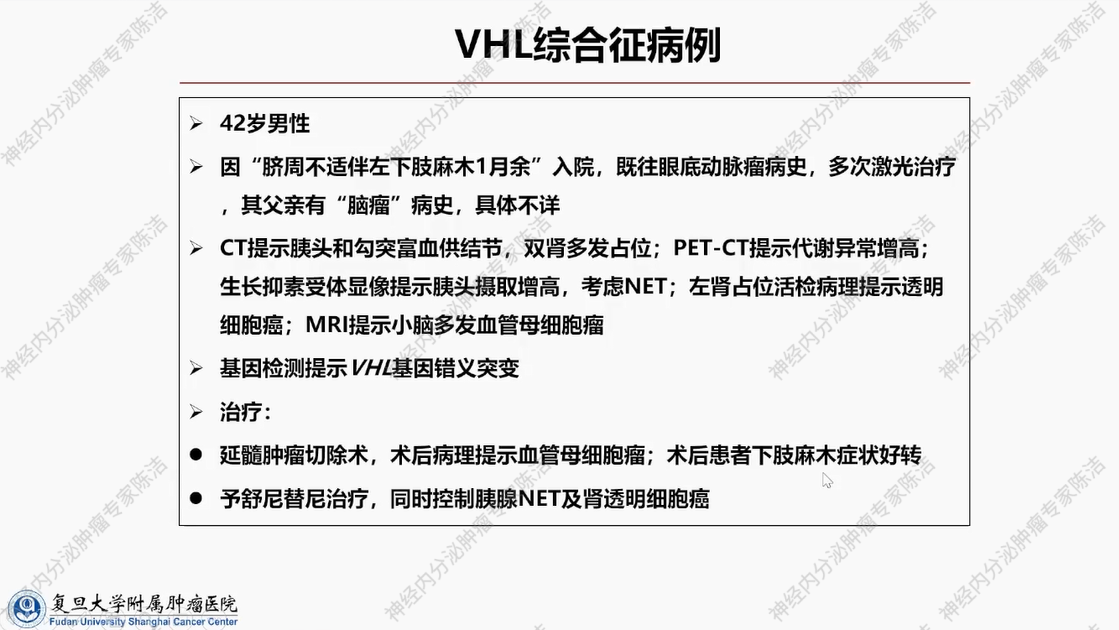 VHL综合征病例

➢ 42岁男性

➢ 因“脐周不适伴左下肢麻木1月余”入院，既往眼底动脉瘤病史，多次激光治疗，其父亲有“脑瘤”病史，具体不详

➢ CT提示胰头和勾突富血供结节，双肾多发占位；PET-CT提示代谢异常增高；生长抑素受体显像提示胰头摄取增高，考虑NET；左肾占位活检病理提示透明细胞癌；MRI提示小脑多发血管母细胞瘤

➢ 基因检测提示VHL基因错义突变

➢ 治疗：

• 延髓肿瘤切除术，术后病理提示血管母细胞瘤；术后患者下肢麻木症状好转

• 予舒尼替尼治疗，同时控制胰腺NET及肾透明细胞癌

复旦大学附属肿瘤医院
Fudan University Shanghai Cancer Center

神经内分泌肿瘤专家陈洁